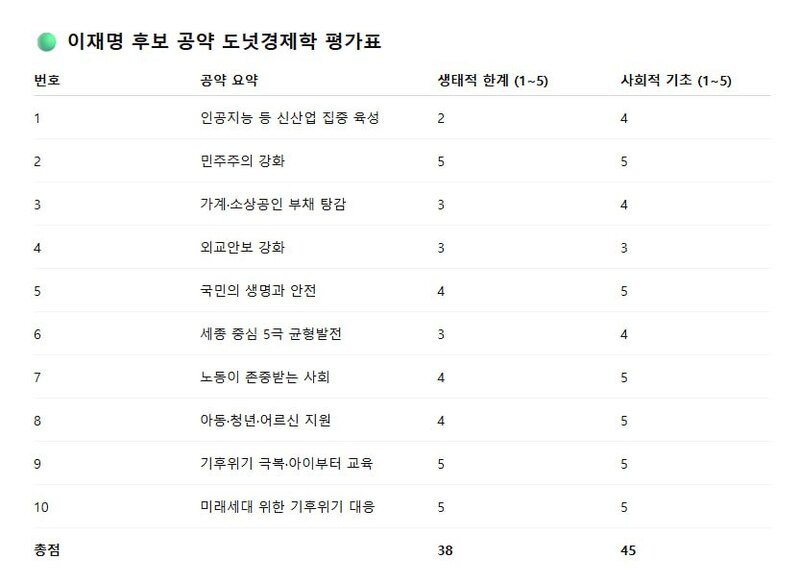 이재명 후보 공약 도넛경제학 평가표

| 번호 | 공약 요약 | 생태적 한계 (1~5) | 사회적 기초 (1~5) |
|---|---|---|---|
| 1 | 인공지능 등 신산업 집중 육성 | 2 | 4 |
| 2 | 민주주의 강화 | 5 | 5 |
| 3 | 가계·소상공인 부채 탕감 | 3 | 4 |
| 4 | 외교안보 강화 | 3 | 3 |
| 5 | 국민의 생명과 안전 | 4 | 5 |
| 6 | 세종 중심 5극 균형발전 | 3 | 4 |
| 7 | 노동이 존중받는 사회 | 4 | 5 |
| 8 | 아동·청년·어르신 지원 | 4 | 5 |
| 9 | 기후위기 극복·아이부터 교육 | 5 | 5 |
| 10 | 미래세대 위한 기후위기 대응 | 5 | 5 |
| 총점 | | 38 | 45 |